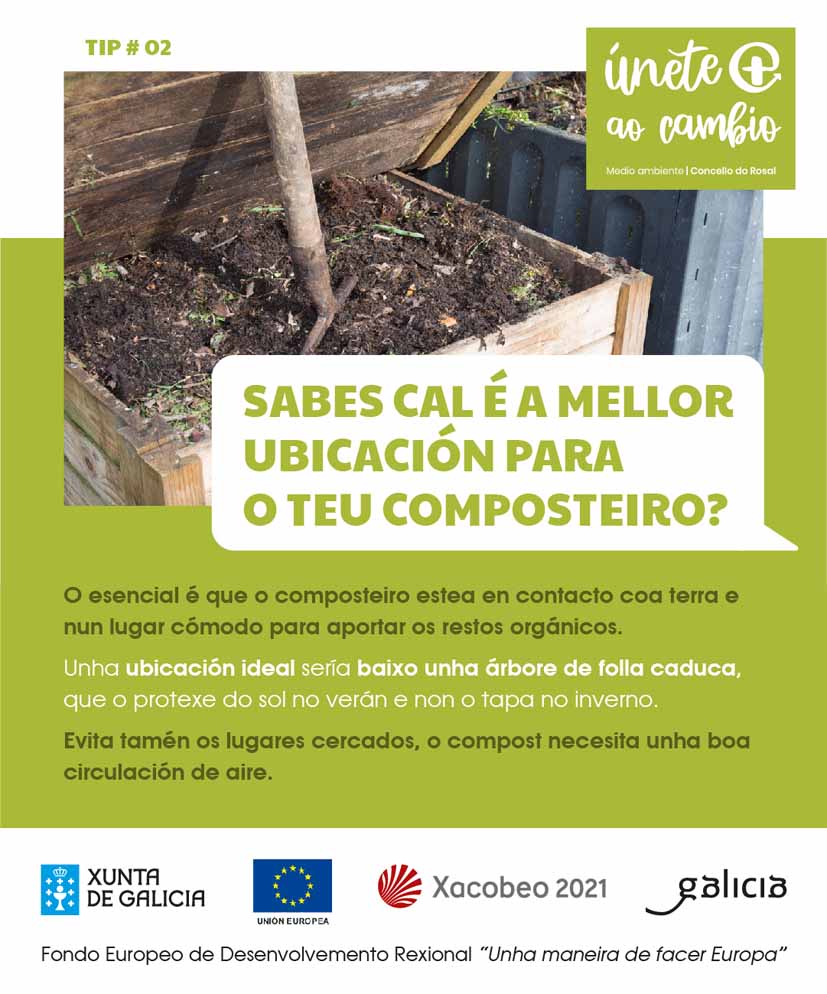 TIP # 02

únete ao cambio

Medio ambiente | Concello do Rosal

SABES CAL É A MELLOR UBICACIÓN PARA O TEU COMPOSTEIRO?

O esencial é que o composteiro estea en contacto coa terra e nun lugar cómodo para aportar os restos orgánicos.

Unha ubicación ideal sería baixo unha árbore de folla caduca, que o protexe do sol no verán e non o tapa no inverno.

Evita tamén os lugares cercados, o compost necesita unha boa circulación de aire.

XUNTA DE GALICIA

UNIÓN EUROPEA

Xacobeo 2021

galicia

Fondo Europeo de Desenvolvemento Rexional "Unha maneira de facer Europa"